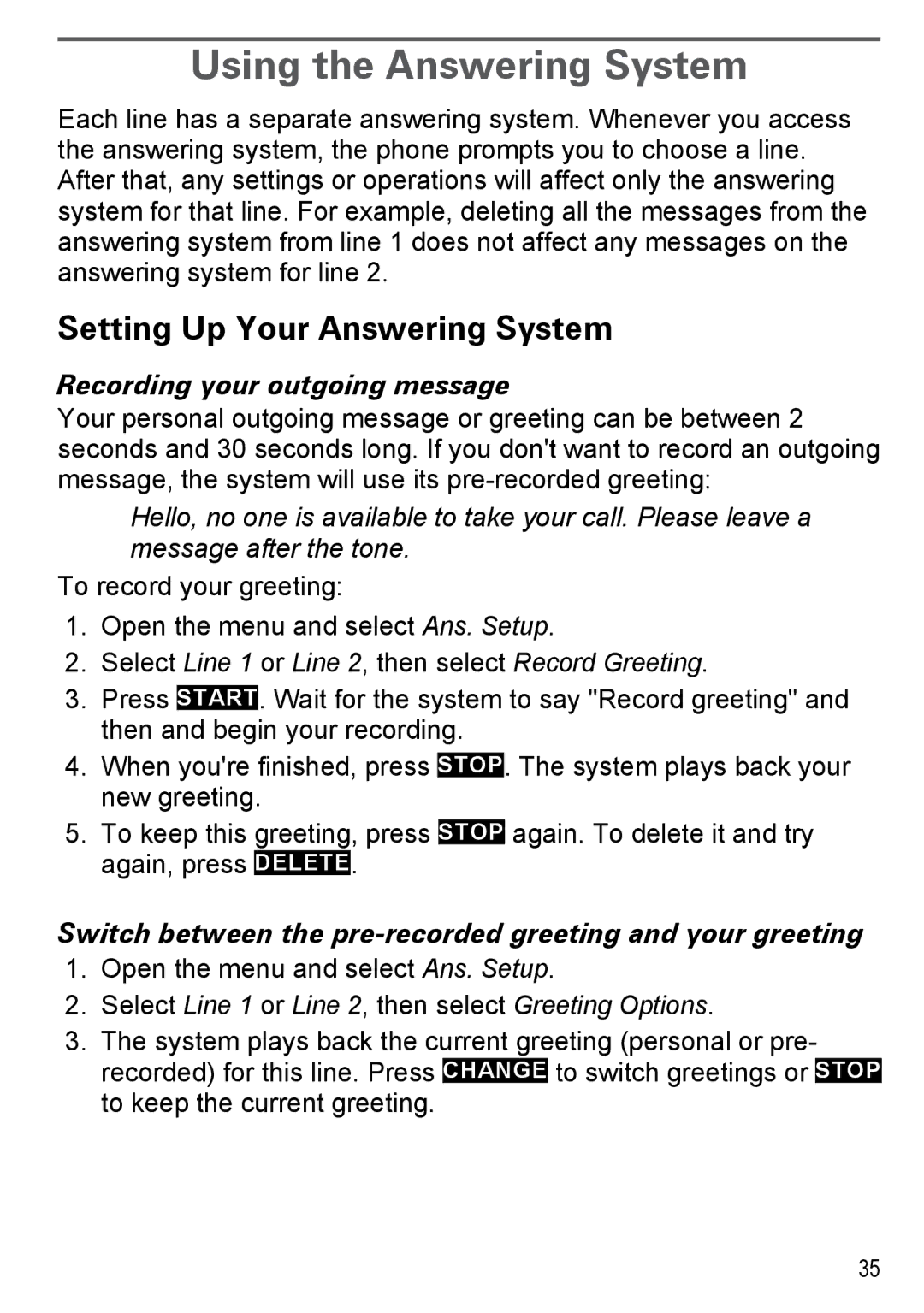 Using the Answering System

Each line has a separate answering system. Whenever you access the answering system, the phone prompts you to choose a line. After that, any settings or operations will affect only the answering system for that line. For example, deleting all the messages from the answering system from line 1 does not affect any messages on the answering system for line 2.

Setting Up Your Answering System

Recording your outgoing message

Your personal outgoing message or greeting can be between 2 seconds and 30 seconds long. If you don't want to record an outgoing message, the system will use its pre-recorded greeting:

Hello, no one is available to take your call. Please leave a message after the tone.

To record your greeting:

1. Open the menu and select Ans. Setup.
2. Select Line 1 or Line 2, then select Record Greeting.
3. Press START. Wait for the system to say "Record greeting" and then and begin your recording.
4. When you're finished, press STOP. The system plays back your new greeting.
5. To keep this greeting, press STOP again. To delete it and try again, press DELETE.

Switch between the pre-recorded greeting and your greeting

1. Open the menu and select Ans. Setup.
2. Select Line 1 or Line 2, then select Greeting Options.
3. The system plays back the current greeting (personal or pre-recorded) for this line. Press CHANGE to switch greetings or STOP to keep the current greeting.

35